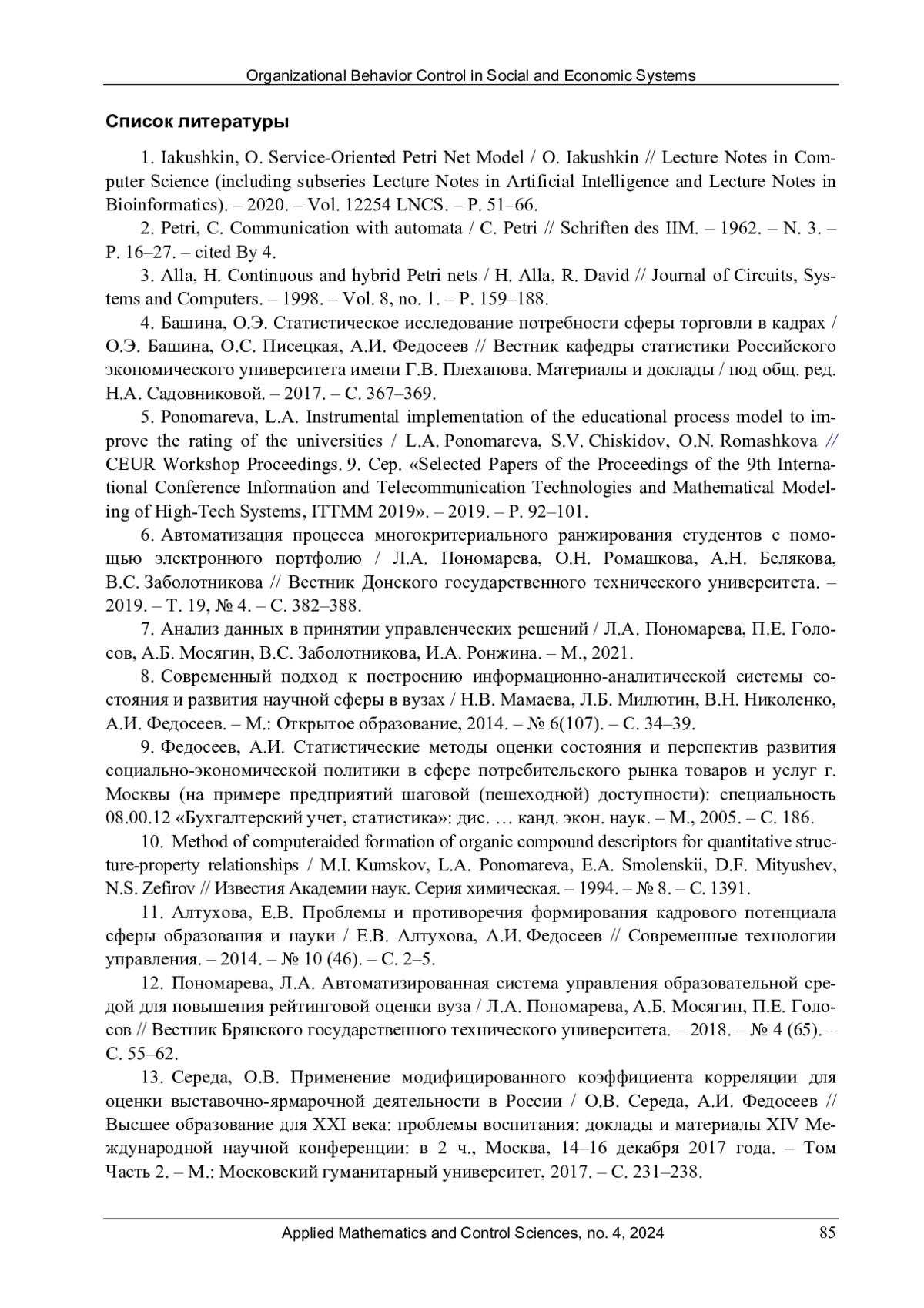 Organizational Behavior Control in Social and Economic Systems

Список литературы

1. Iakushkin, O. Service-Oriented Petri Net Model / O. Iakushkin // Lecture Notes in Computer Science (including subseries Lecture Notes in Artificial Intelligence and Lecture Notes in Bioinformatics). – 2020. – Vol. 12254 LNCS. – P. 51–66.

2. Petri, C. Communication with automata / C. Petri // Schriften des IIM. – 1962. – N. 3. – P. 16–27. – cited By 4.

3. Alla, H. Continuous and hybrid Petri nets / H. Alla, R. David // Journal of Circuits, Systems and Computers. – 1998. – Vol. 8, no. 1. – P. 159–188.

4. Башина, О.Э. Статистическое исследование потребности сферы торговли в кадрах / О.Э. Башина, О.С. Писецкая, А.И. Федосеев // Вестник кафедры статистики Российского экономического университета имени Г.В. Плеханова. Материалы и доклады / под общ. ред. Н.А. Садовниковой. – 2017. – С. 367–369.

5. Ponomareva, L.A. Instrumental implementation of the educational process model to improve the rating of the universities / L.A. Ponomareva, S.V. Chiskidov, O.N. Romashkova // CEUR Workshop Proceedings. 9. Сер. «Selected Papers of the Proceedings of the 9th International Conference Information and Telecommunication Technologies and Mathematical Modeling of High-Tech Systems, ITTMM 2019». – 2019. – P. 92–101.

6. Автоматизация процесса многокритериального ранжирования студентов с помощью электронного портфолио / Л.А. Пономарева, О.Н. Ромашкова, А.Н. Белякова, В.С. Заболотникова // Вестник Донского государственного технического университета. – 2019. – Т. 19, № 4. – С. 382–388.

7. Анализ данных в принятии управленческих решений / Л.А. Пономарева, П.Е. Голосов, А.Б. Мосягин, В.С. Заболотникова, И.А. Ронжина. – М., 2021.

8. Современный подход к построению информационно-аналитической системы состояния и развития научной сферы в вузах / Н.В. Мамаева, Л.Б. Милютин, В.Н. Николенко, А.И. Федосеев. – М.: Открытое образование, 2014. – № 6(107). – С. 34–39.

9. Федосеев, А.И. Статистические методы оценки состояния и перспектив развития социально-экономической политики в сфере потребительского рынка товаров и услуг г. Москвы (на примере предприятий шаговой (пешеходной) доступности): специальность 08.00.12 «Бухгалтерский учет, статистика»: дис. … канд. экон. наук. – М., 2005. – С. 186.

10. Method of computeraided formation of organic compound descriptors for quantitative structure-property relationships / M.I. Kumskov, L.A. Ponomareva, E.A. Smolenskii, D.F. Mityushev, N.S. Zefirov // Известия Академии наук. Серия химическая. – 1994. – № 8. – С. 1391.

11. Алтухова, Е.В. Проблемы и противоречия формирования кадрового потенциала сферы образования и науки / Е.В. Алтухова, А.И. Федосеев // Современные технологии управления. – 2014. – № 10 (46). – С. 2–5.

12. Пономарева, Л.А. Автоматизированная система управления образовательной средой для повышения рейтинговой оценки вуза / Л.А. Пономарева, А.Б. Мосягин, П.Е. Голосов // Вестник Брянского государственного технического университета. – 2018. – № 4 (65). – С. 55–62.

13. Середа, О.В. Применение модифицированного коэффициента корреляции для оценки выставочно-ярмарочной деятельности в России / О.В. Середа, А.И. Федосеев // Высшее образование для XXI века: проблемы воспитания: доклады и материалы XIV Международной научной конференции: в 2 ч., Москва, 14–16 декабря 2017 года. – Том Часть 2. – М.: Московский гуманитарный университет, 2017. – С. 231–238.

Applied Mathematics and Control Sciences, no. 4, 2024 85